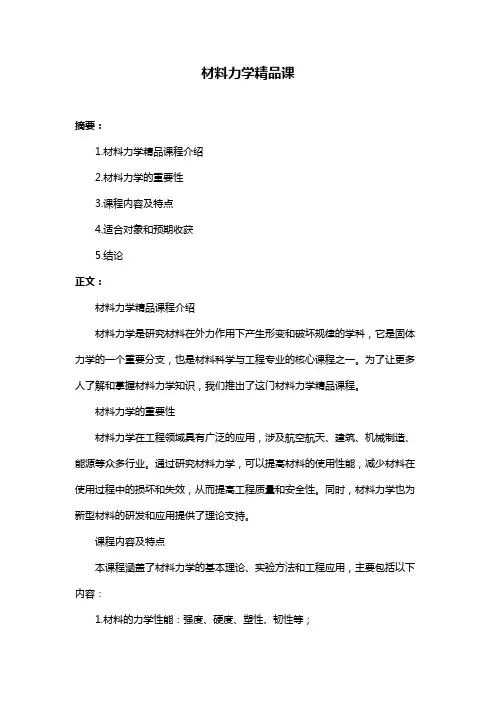 材料力学精品课

摘要：

1.材料力学精品课程介绍

2.材料力学的重要性

3.课程内容及特点

4.适合对象和预期收获

5.结论

正文：

材料力学精品课程介绍

材料力学是研究材料在外力作用下产生形变和破坏规律的学科，它是固体力学的一个重要分支，也是材料科学与工程专业的核心课程之一。为了让更多人了解和掌握材料力学知识，我们推出了这门材料力学精品课程。

材料力学的重要性

材料力学在工程领域具有广泛的应用，涉及航空航天、建筑、机械制造、能源等众多行业。通过研究材料力学，可以提高材料的使用性能，减少材料在使用过程中的损坏和失效，从而提高工程质量和安全性。同时，材料力学也为新型材料的研发和应用提供了理论支持。

课程内容及特点

本课程涵盖了材料力学的基本理论、实验方法和工程应用，主要包括以下内容：

1.材料的力学性能：强度、硬度、塑性、韧性等；